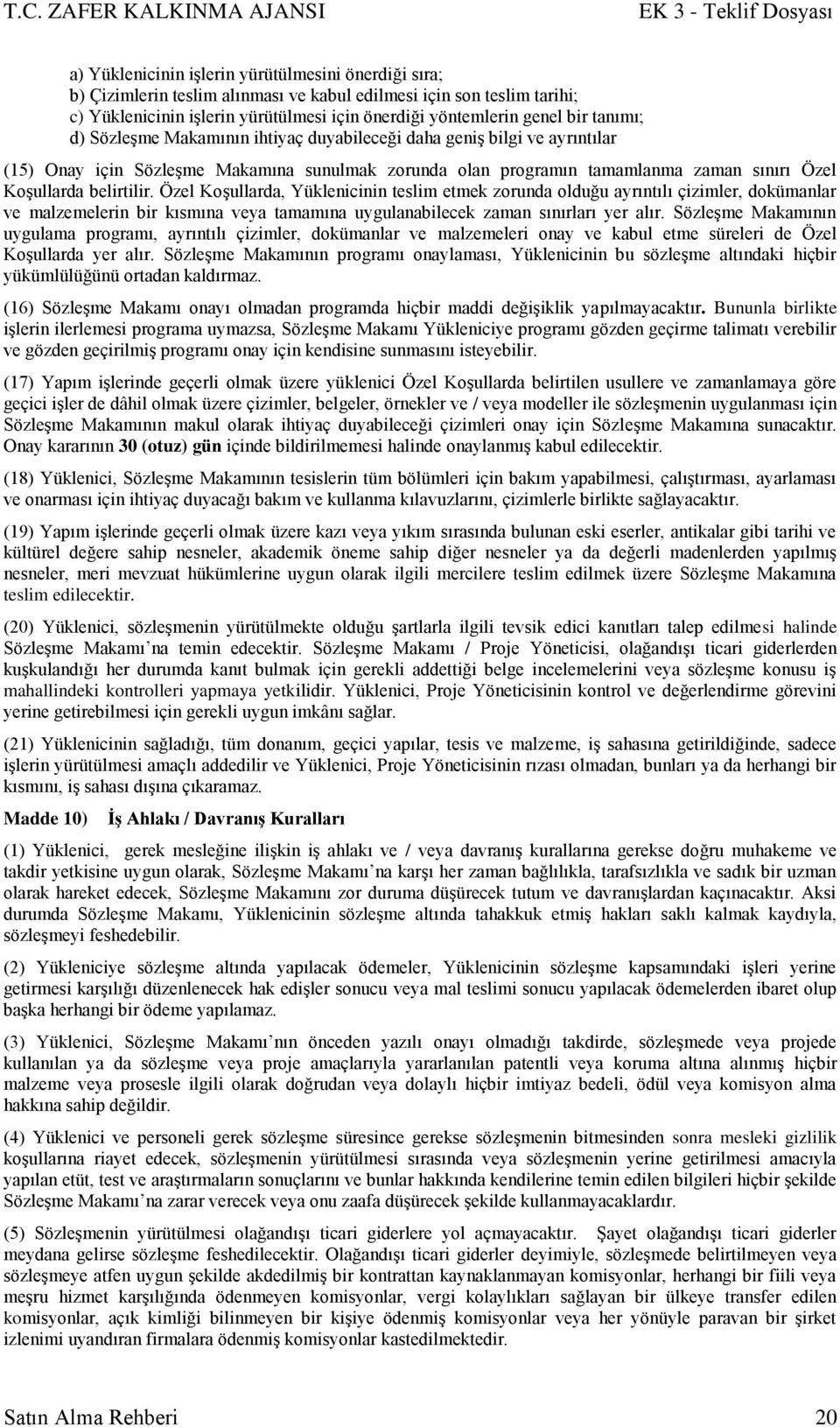 T.C. ZAFER KALKINMA AJANSI EK 3 - Teklif Dosyası

a) Yüklenicinin işlerin yürütülmesini önerdiği sıra;
b) Çizimlerin teslim alınması ve kabul edilmesi için son teslim tarihi;
c) Yüklenicinin işlerin yürütülmesi için önerdiği yöntemlerin genel bir tanımı;
d) Sözleşme Makamının ihtiyaç duyabileceği daha geniş bilgi ve ayrıntılar

(15) Onay için Sözleşme Makamına sunulmak zorunda olan programın tamamlanma zaman sınırı Özel Koşullarda belirtilir. Özel Koşullarda, Yüklenicinin teslim etmek zorunda olduğu ayrıntılı çizimler, dokümanlar ve malzemelerin bir kısmına veya tamamına uygulanabilecek zaman sınırları yer alır. Sözleşme Makamının uygulama programı, ayrıntılı çizimler, dokümanlar ve malzemeleri onay ve kabul etme süreleri de Özel Koşullarda yer alır. Sözleşme Makamının programı onaylaması, Yüklenicinin bu sözleşme altındaki hiçbir yükümlülüğünü ortadan kaldırmaz.

(16) Sözleşme Makamı onayı olmadan programda hiçbir maddi değişiklik yapılmayacaktır. Bununla birlikte işlerin ilerlemesi programa uymazsa, Sözleşme Makamı Yükleniciye programı gözden geçirme talimatı verebilir ve gözden geçirilmiş programı onay için kendisine sunmasını isteyebilir.

(17) Yapım işlerinde geçerli olmak üzere yüklenici Özel Koşullarda belirtilen usullere ve zamanlamaya göre geçici işler de dâhil olmak üzere çizimler, belgeler, örnekler ve / veya modeller ile sözleşmenin uygulanması için Sözleşme Makamının makul olarak ihtiyaç duyabileceği çizimleri onay için Sözleşme Makamına sunacaktır. Onay kararının 30 (otuz) gün içinde bildirilmemesi halinde onaylanmış kabul edilecektir.

(18) Yüklenici, Sözleşme Makamının tesislerin tüm bölümleri için bakım yapabilmesi, çalıştırması, ayarlaması ve onarması için ihtiyaç duyacağı bakım ve kullanma kılavuzlarını, çizimlerle birlikte sağlayacaktır.

(19) Yapım işlerinde geçerli olmak üzere kazı veya yıkım sırasında bulunan eski eserler, antikalar gibi tarihi ve kültürel değere sahip nesneler, akademik öneme sahip diğer nesneler ya da değerli madenlerden yapılmış nesneler, meri mevzuat hükümlerine uygun olarak ilgili mercilere teslim edilmek üzere Sözleşme Makamına teslim edilecektir.

(20) Yüklenici, sözleşmenin yürütülmekte olduğu şartlarla ilgili tevsik edici kanıtları talep edilmesi halinde Sözleşme Makamı'na temin edecektir. Sözleşme Makamı / Proje Yöneticisi, olağandışı ticari giderlerden kuşkulandığı her durumda kanıt bulmak için gerekli addettiği belge incelemelerini veya sözleşme konusu iş mahallindeki kontrolleri yapmaya yetkilidir. Yüklenici, Proje Yöneticisinin kontrol ve değerlendirme görevini yerine getirebilmesi için gerekli uygun imkânı sağlar.

(21) Yüklenicinin sağladığı, tüm donanım, geçici yapılar, tesis ve malzeme, iş sahasına getirildiğinde, sadece işlerin yürütülmesi amaçlı addedilir ve Yüklenici, Proje Yöneticisinin rızası olmadan, bunları ya da herhangi bir kısmını, iş sahası dışına çıkaramaz.

Madde 10) İş Ahlakı / Davranış Kuralları

(1) Yüklenici, gerek mesleğine ilişkin iş ahlakı ve / veya davranış kurallarına gerekse doğru muhakeme ve takdir yetkisine uygun olarak, Sözleşme Makamı'na karşı her zaman bağlılıkla, tarafsızlıkla ve sadık bir uzman olarak hareket edecek, Sözleşme Makamını zor duruma düşürecek tutum ve davranışlardan kaçınacaktır. Aksi durumda Sözleşme Makamı, Yüklenicinin sözleşme altında tahakkuk etmiş hakları saklı kalmak kaydıyla, sözleşmeyi feshedebilir.

(2) Yükleniciye sözleşme altında yapılacak ödemeler, Yüklenicinin sözleşme kapsamındaki işleri yerine getirmesi karşılığı düzenlenecek hak edişler sonucu veya mal teslimi sonucu yapılacak ödemelerden ibaret olup başka herhangi bir ödeme yapılamaz.

(3) Yüklenici, Sözleşme Makamı'nın önceden yazılı onayı olmadığı takdirde, sözleşmede veya projede kullanılan ya da sözleşme veya proje amaçlarıyla yararlanılan patentli veya koruma altına alınmış hiçbir malzeme veya prosesle ilgili olarak doğrudan veya dolaylı hiçbir imtiyaz bedeli, ödül veya komisyon alma hakkına sahip değildir.

(4) Yüklenici ve personeli gerek sözleşme süresince gerekse sözleşmenin bitmesinden sonra mesleki gizlilik koşullarına riayet edecek, sözleşmenin yürütülmesi sırasında veya sözleşmenin yerine getirilmesi amacıyla yapılan etüt, test ve araştırmaların sonuçlarını ve bunlar hakkında kendilerine temin edilen bilgileri hiçbir şekilde Sözleşme Makamı'na zarar verecek veya onu zaafa düşürecek şekilde kullanmayacaklardır.

(5) Sözleşmenin yürütülmesi olağandışı ticari giderlere yol açmayacaktır. Şayet olağandışı ticari giderler meydana gelirse sözleşme feshedilecektir. Olağandışı ticari giderler deyimiyle, sözleşmede belirtilmeyen veya sözleşmeye atfen uygun şekilde akdedilmiş bir kontrattan kaynaklanmayan komisyonlar, herhangi bir fiili veya meşru hizmet karşılığında ödenmeyen komisyonlar, vergi kolaylıkları sağlayan bir ülkeye transfer edilen komisyonlar, açık kimliği bilinmeyen bir kişiye ödenmiş komisyonlar veya her yönüyle paravan bir şirket izlenimi uyandıran firmalara ödenmiş komisyonlar kastedilmektedir.

Satın Alma Rehberi 20